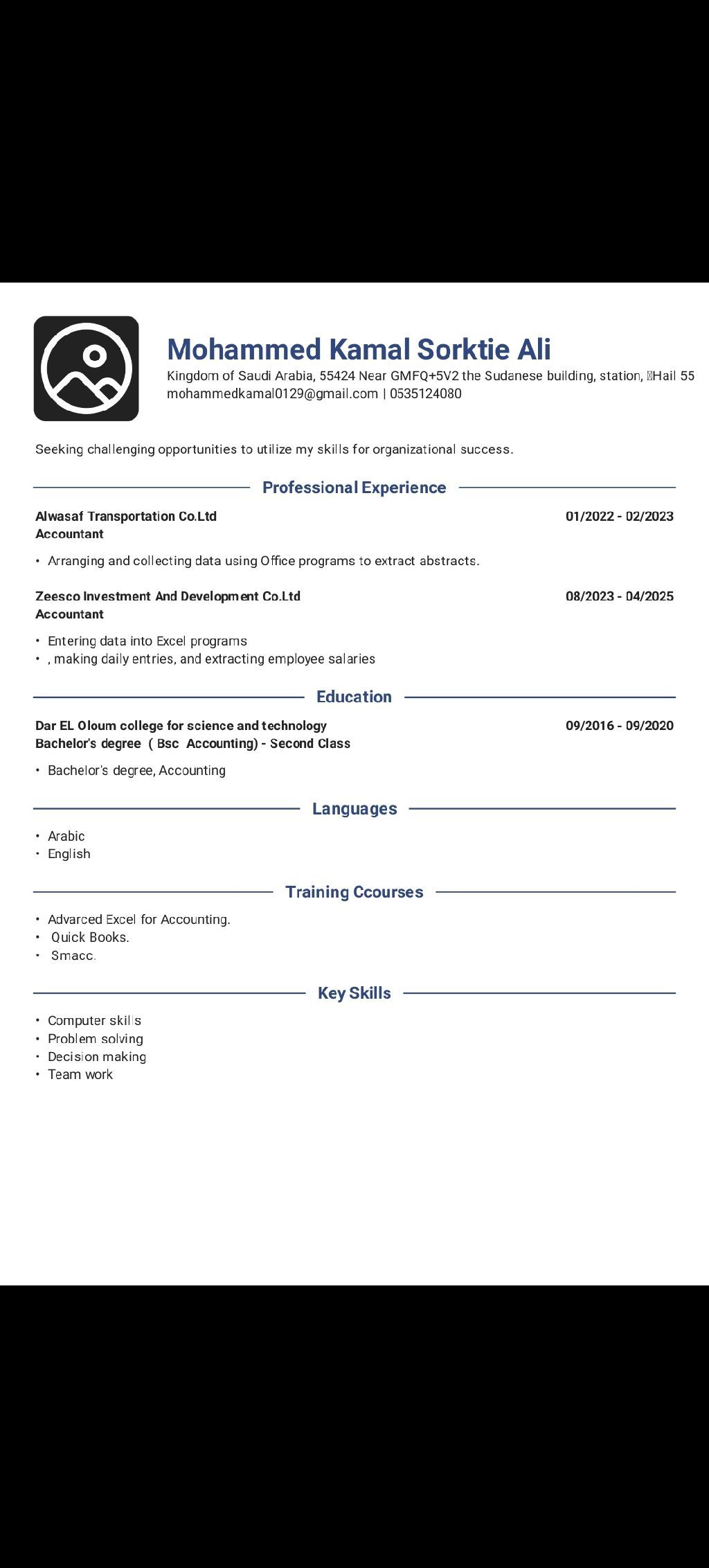 Mohammed Kamal Sorktie Ali
Kingdom of Saudi Arabia, 55424 Near GMFQ+5V2 the Sudanese building, station, Hail 55
mohammedkamal0129@gmail.com | 0535124080

Seeking challenging opportunities to utilize my skills for organizational success.

Professional Experience

Alwasaf Transportation Co.Ltd 01/2022 - 02/2023
Accountant

• Arranging and collecting data using Office programs to extract abstracts.

Zeesco Investment And Development Co.Ltd 08/2023 - 04/2025
Accountant

• Entering data into Excel programs
• , making daily entries, and extracting employee salaries

Education

Dar EL Oloum college for science and technology 09/2016 - 09/2020
Bachelor's degree ( Bsc Accounting) - Second Class

• Bachelor's degree, Accounting

Languages

• Arabic
• English

Training Ccourses

• Advarced Excel for Accounting.
• Quick Books.
• Smacc.

Key Skills

• Computer skills
• Problem solving
• Decision making
• Team work